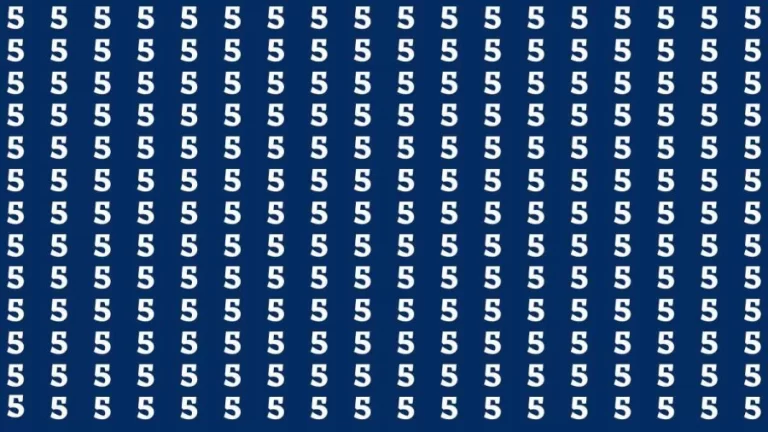 5 5 5 5 5 5 5 5 5 5 5 5 5 5 5 5 5 5
5 5 5 5 5 5 5 5 5 5 5 5 5 5 5 5 5 5
5 5 5 5 5 5 5 5 5 5 5 5 5 5 5 5 5 5
5 5 5 5 5 5 5 5 5 5 5 5 5 5 5 5 5 5
5 5 5 5 5 5 5 5 5 5 5 5 5 5 5 5 5 5
5 5 5 5 5 5 5 5 5 5 5 5 5 5 5 5 5 5
5 5 5 5 5 5 5 5 5 5 5 5 5 5 5 5 5 5
5 5 5 5 5 5 5 5 5 5 5 5 5 5 5 5 5 5
5 5 5 5 5 5 5 5 5 5 5 5 5 5 5 5 5 5
5 5 5 5 5 5 5 5 5 5 5 5 5 5 5 5 5 5
5 5 5 5 5 5 5 5 5 5 5 5 5 5 5 5 5 5
5 5 5 5 5 5 5 5 5 5 5 5 5 5 5 5 5 5
5 5 5 5 5 5 5 5 5 5 5 5 5 5 5 5 5 5